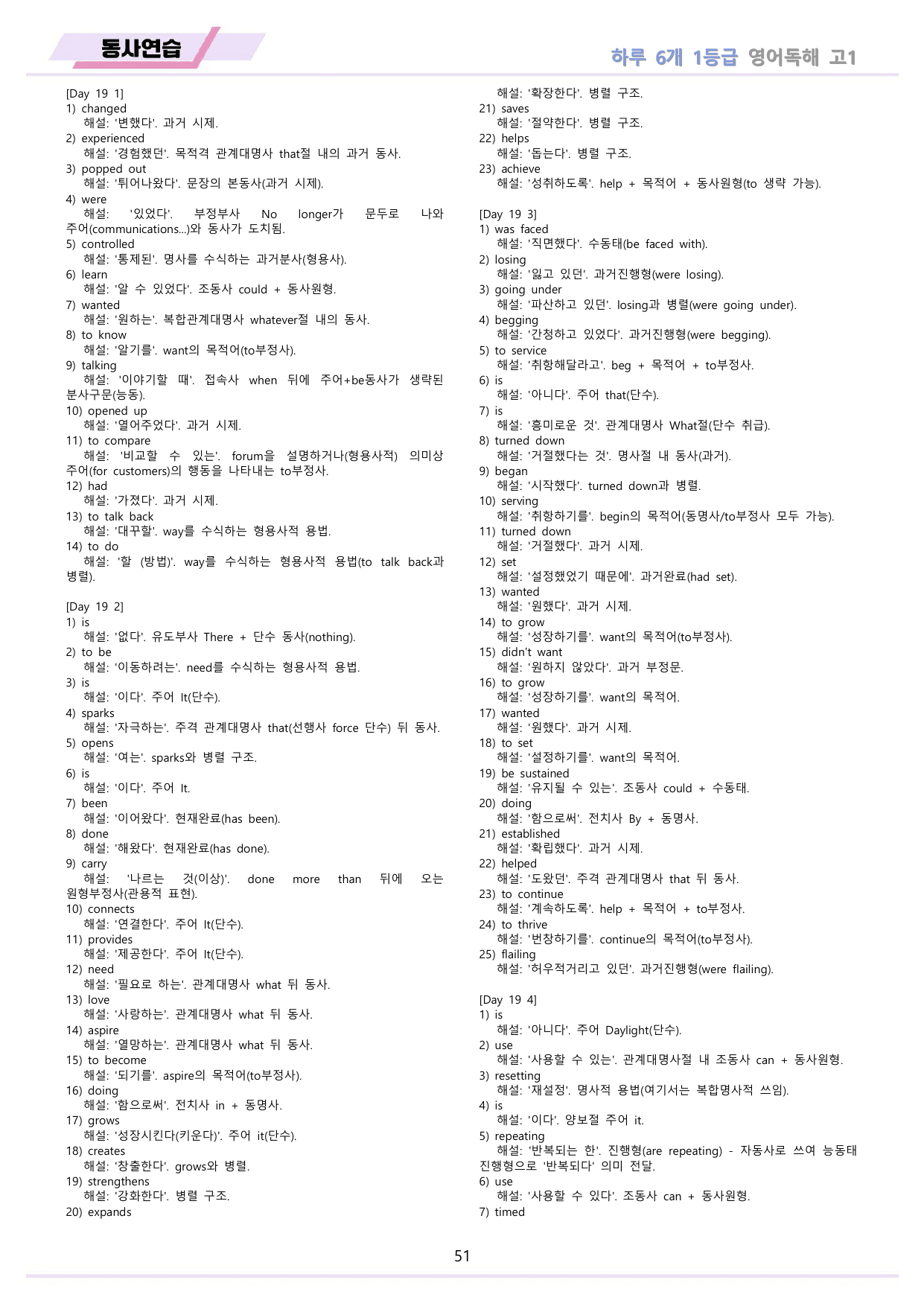 동사연습

하루 6개 1등급 영어독해 고1

[Day 19 1]
1) changed
해설: '변했다'. 과거 시제.
2) experienced
해설: '경험했던'. 목적격 관계대명사 that절 내의 과거 동사.
3) popped out
해설: '튀어나왔다'. 문장의 본동사(과거 시제).
4) were
해설: '있었다'. 부정부사 No longer가 문두로 나와 주어(communications...)와 동사가 도치됨.
5) controlled
해설: '통제된'. 명사를 수식하는 과거분사(형용사).
6) learn
해설: '알 수 있었다'. 조동사 could + 동사원형.
7) wanted
해설: '원하는'. 복합관계대명사 whatever절 내의 동사.
8) to know
해설: '알기를'. want의 목적어(to부정사).
9) talking
해설: '이야기할 때'. 접속사 when 뒤에 주어+be동사가 생략된 분사구문(능동).
10) opened up
해설: '열어주었다'. 과거 시제.
11) to compare
해설: '비교할 수 있는'. forum을 설명하거나(형용사적) 의미상 주어(for customers)의 행동을 나타내는 to부정사.
12) had
해설: '가졌다'. 과거 시제.
13) to talk back
해설: '대꾸할'. way를 수식하는 형용사적 용법.
14) to do
해설: '할 (방법)'. way를 수식하는 형용사적 용법(to talk back과 병렬).

[Day 19 2]
1) is
해설: '없다'. 유도부사 There + 단수 동사(nothing).
2) to be
해설: '이동하려는'. need를 수식하는 형용사적 용법.
3) is
해설: '이다'. 주어 It(단수).
4) sparks
해설: '자극하는'. 주격 관계대명사 that(선행사 force 단수) 뒤 동사.
5) opens
해설: '여는'. sparks와 병렬 구조.
6) is
해설: '이다'. 주어 It.
7) been
해설: '이어왔다'. 현재완료(has been).
8) done
해설: '해왔다'. 현재완료(has done).
9) carry
해설: '나르는 것(이상)'. done more than 뒤에 오는 원형부정사(관용적 표현).
10) connects
해설: '연결한다'. 주어 It(단수).
11) provides
해설: '제공한다'. 주어 It(단수).
12) need
해설: '필요로 하는'. 관계대명사 what 뒤 동사.
13) love
해설: '사랑하는'. 관계대명사 what 뒤 동사.
14) aspire
해설: '열망하는'. 관계대명사 what 뒤 동사.
15) to become
해설: '되기를'. aspire의 목적어(to부정사).
16) doing
해설: '함으로써'. 전치사 in + 동명사.
17) grows
해설: '성장시킨다(키운다)'. 주어 it(단수).
18) creates
해설: '창출한다'. grows와 병렬.
19) strengthens
해설: '강화한다'. 병렬 구조.
20) expands
해설: '확장한다'. 병렬 구조.
21) saves
해설: '절약한다'. 병렬 구조.
22) helps
해설: '돕는다'. 병렬 구조.
23) achieve
해설: '성취하도록'. help + 목적어 + 동사원형(to 생략 가능).

[Day 19 3]
1) was faced
해설: '직면했다'. 수동태(be faced with).
2) losing
해설: '잃고 있던'. 과거진행형(were losing).
3) going under
해설: '파산하고 있던'. losing과 병렬(were going under).
4) begging
해설: '간청하고 있었다'. 과거진행형(were begging).
5) to service
해설: '취항해달라고'. beg + 목적어 + to부정사.
6) is
해설: '아니다'. 주어 that(단수).
7) is
해설: '흥미로운 것'. 관계대명사 What절(단수 취급).
8) turned down
해설: '거절했다는 것'. 명사절 내 동사(과거).
9) began
해설: '시작했다'. turned down과 병렬.
10) serving
해설: '취항하기를'. begin의 목적어(동명사/to부정사 모두 가능).
11) turned down
해설: '거절했다'. 과거 시제.
12) set
해설: '설정했었기 때문에'. 과거완료(had set).
13) wanted
해설: '원했다'. 과거 시제.
14) to grow
해설: '성장하기를'. want의 목적어(to부정사).
15) didn't want
해설: '원하지 않았다'. 과거 부정문.
16) to grow
해설: '성장하기를'. want의 목적어.
17) wanted
해설: '원했다'. 과거 시제.
18) to set
해설: '설정하기를'. want의 목적어.
19) be sustained
해설: '유지될 수 있는'. 조동사 could + 수동태.
20) doing
해설: '함으로써'. 전치사 By + 동명사.
21) established
해설: '확립했다'. 과거 시제.
22) helped
해설: '도왔던'. 주격 관계대명사 that 뒤 동사.
23) to continue
해설: '계속하도록'. help + 목적어 + to부정사.
24) to thrive
해설: '번창하기를'. continue의 목적어(to부정사).
25) flailing
해설: '허우적거리고 있던'. 과거진행형(were flailing).

[Day 19 4]
1) is
해설: '아니다'. 주어 Daylight(단수).
2) use
해설: '사용할 수 있는'. 관계대명사절 내 조동사 can + 동사원형.
3) resetting
해설: '재설정'. 명사적 용법(여기서는 복합명사적 쓰임).
4) is
해설: '이다'. 양보절 주어 it.
5) repeating
해설: '반복되는 한'. 진행형(are repeating) - 자동사로 쓰여 능동태 진행형으로 '반복되다' 의미 전달.
6) use
해설: '사용할 수 있다'. 조동사 can + 동사원형.
7) timed

51